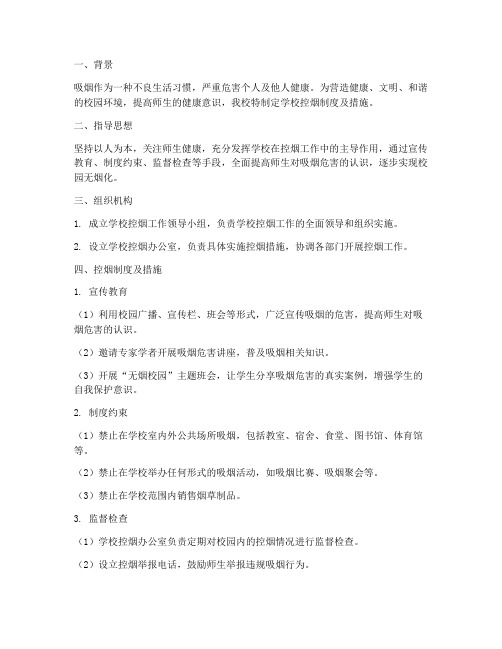 一、背景

吸烟作为一种不良生活习惯，严重危害个人及他人健康。为营造健康、文明、和谐的校园环境，提高师生的健康意识，我校特制定学校控烟制度及措施。

二、指导思想

坚持以人为本，关注师生健康，充分发挥学校在控烟工作中的主导作用，通过宣传教育、制度约束、监督检查等手段，全面提高师生对吸烟危害的认识，逐步实现校园无烟化。

三、组织机构

1. 成立学校控烟工作领导小组，负责学校控烟工作的全面领导和组织实施。

2. 设立学校控烟办公室，负责具体实施控烟措施，协调各部门开展控烟工作。

四、控烟制度及措施

1. 宣传教育

（1）利用校园广播、宣传栏、班会等形式，广泛宣传吸烟的危害，提高师生对吸烟危害的认识。

（2）邀请专家学者开展吸烟危害讲座，普及吸烟相关知识。

（3）开展“无烟校园”主题班会，让学生分享吸烟危害的真实案例，增强学生的自我保护意识。

2. 制度约束

（1）禁止在学校室内外公共场所吸烟，包括教室、宿舍、食堂、图书馆、体育馆等。

（2）禁止在学校举办任何形式的吸烟活动，如吸烟比赛、吸烟聚会等。

（3）禁止在学校范围内销售烟草制品。

3. 监督检查

（1）学校控烟办公室负责定期对校园内的控烟情况进行监督检查。

（2）设立控烟举报电话，鼓励师生举报违规吸烟行为。